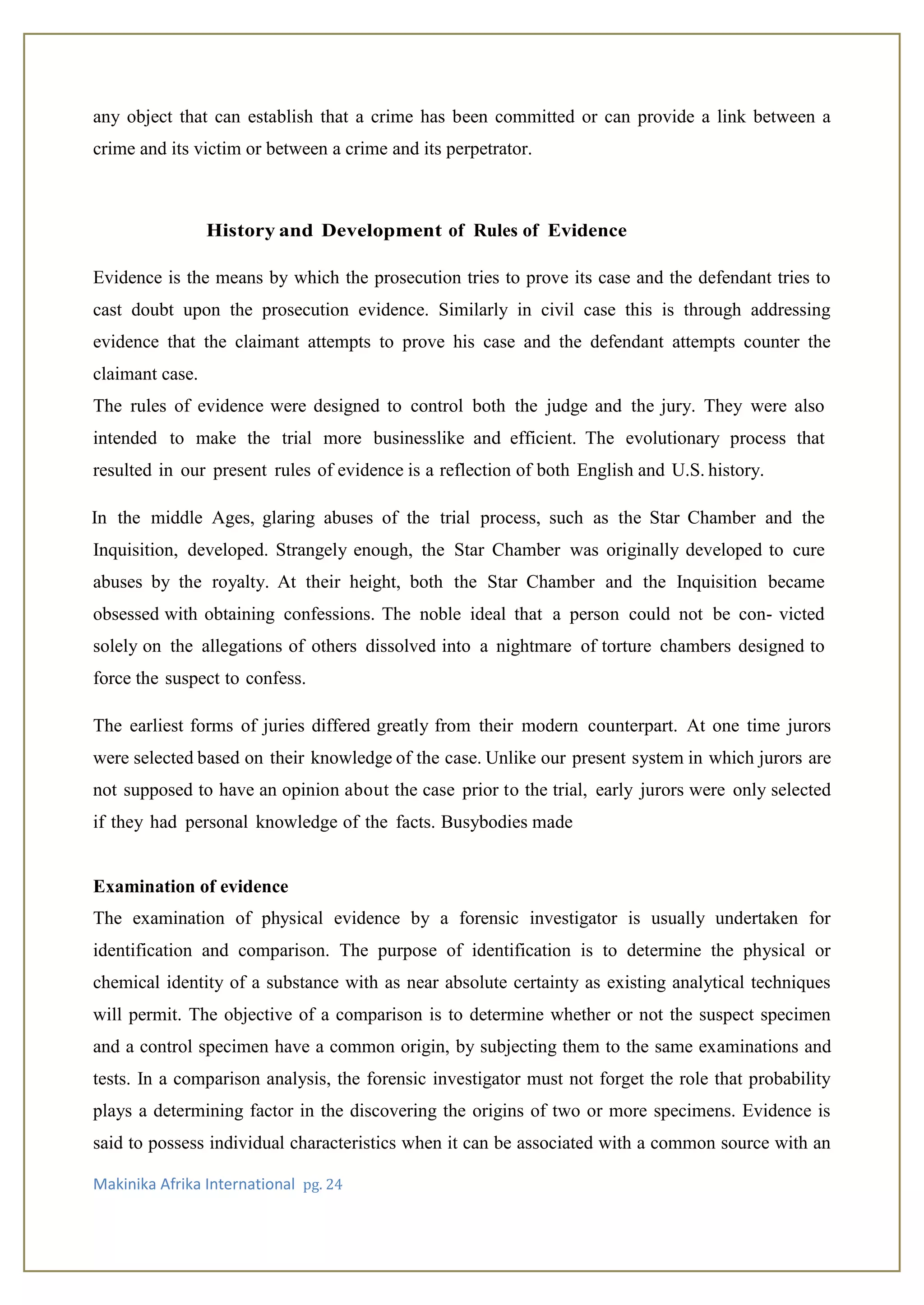 any object that can establish that a crime has been committed or can provide a link between a crime and its victim or between a crime and its perpetrator.

History and Development of Rules of Evidence

Evidence is the means by which the prosecution tries to prove its case and the defendant tries to cast doubt upon the prosecution evidence. Similarly in civil case this is through addressing evidence that the claimant attempts to prove his case and the defendant attempts counter the claimant case.

The rules of evidence were designed to control both the judge and the jury. They were also intended to make the trial more businesslike and efficient. The evolutionary process that resulted in our present rules of evidence is a reflection of both English and U.S. history.

In the middle Ages, glaring abuses of the trial process, such as the Star Chamber and the Inquisition, developed. Strangely enough, the Star Chamber was originally developed to cure abuses by the royalty. At their height, both the Star Chamber and the Inquisition became obsessed with obtaining confessions. The noble ideal that a person could not be con- victed solely on the allegations of others dissolved into a nightmare of torture chambers designed to force the suspect to confess.

The earliest forms of juries differed greatly from their modern counterpart. At one time jurors were selected based on their knowledge of the case. Unlike our present system in which jurors are not supposed to have an opinion about the case prior to the trial, early jurors were only selected if they had personal knowledge of the facts. Busybodies made

Examination of evidence

The examination of physical evidence by a forensic investigator is usually undertaken for identification and comparison. The purpose of identification is to determine the physical or chemical identity of a substance with as near absolute certainty as existing analytical techniques will permit. The objective of a comparison is to determine whether or not the suspect specimen and a control specimen have a common origin, by subjecting them to the same examinations and tests. In a comparison analysis, the forensic investigator must not forget the role that probability plays a determining factor in the discovering the origins of two or more specimens. Evidence is said to possess individual characteristics when it can be associated with a common source with an

Makinika Afrika International pg. 24